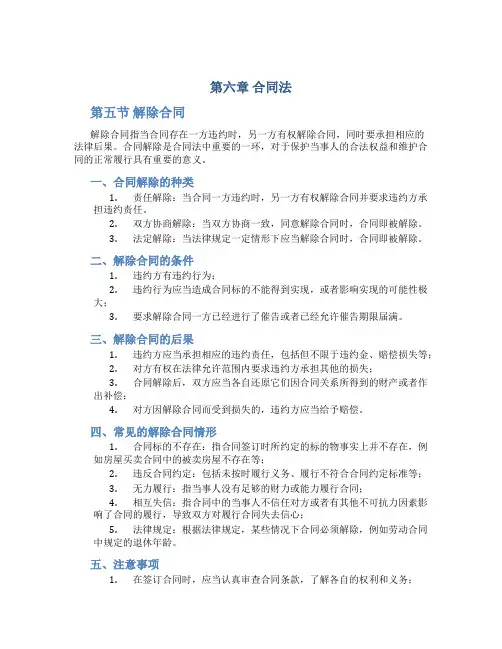 第六章 合同法

第五节 解除合同

解除合同指当合同存在一方违约时，另一方有权解除合同，同时要承担相应的法律后果。合同解除是合同法中重要的一环，对于保护当事人的合法权益和维护合同的正常履行具有重要的意义。

一、合同解除的种类

1. 责任解除：当合同一方违约时，另一方有权解除合同并要求违约方承担违约责任。

2. 双方协商解除：当双方协商一致，同意解除合同时，合同即被解除。

3. 法定解除：当法律规定一定情形下应当解除合同时，合同即被解除。

二、解除合同的条件

1. 违约方有违约行为；

2. 违约行为应当造成合同标的不能得到实现，或者影响实现的可能性极大；

3. 要求解除合同一方已经进行了催告或者已经允许催告期限届满。

三、解除合同的后果

1. 违约方应当承担相应的违约责任，包括但不限于违约金、赔偿损失等；

2. 对方有权在法律允许范围内要求违约方承担其他的损失；

3. 合同解除后，双方应当各自还原它们因合同关系所得到的财产或者作出补偿；

4. 对方因解除合同而受到损失的，违约方应当给予赔偿。

四、常见的解除合同情形

1. 合同标的不存在：指合同签订时所约定的标的物事实上并不存在，例如房屋买卖合同中的被卖房屋不存在等；

2. 违反合同约定：包括未按时履行义务、履行不符合合同约定标准等；

3. 无力履行：指当事人没有足够的财力或能力履行合同；

4. 相互失信：指合同中的当事人不信任对方或者有其他不可抗力因素影响了合同的履行，导致双方对履行合同失去信心；

5. 法律规定：根据法律规定，某些情况下合同必须解除，例如劳动合同中规定的退休年龄。

五、注意事项

1. 在签订合同时，应当认真审查合同条款，了解各自的权利和义务；